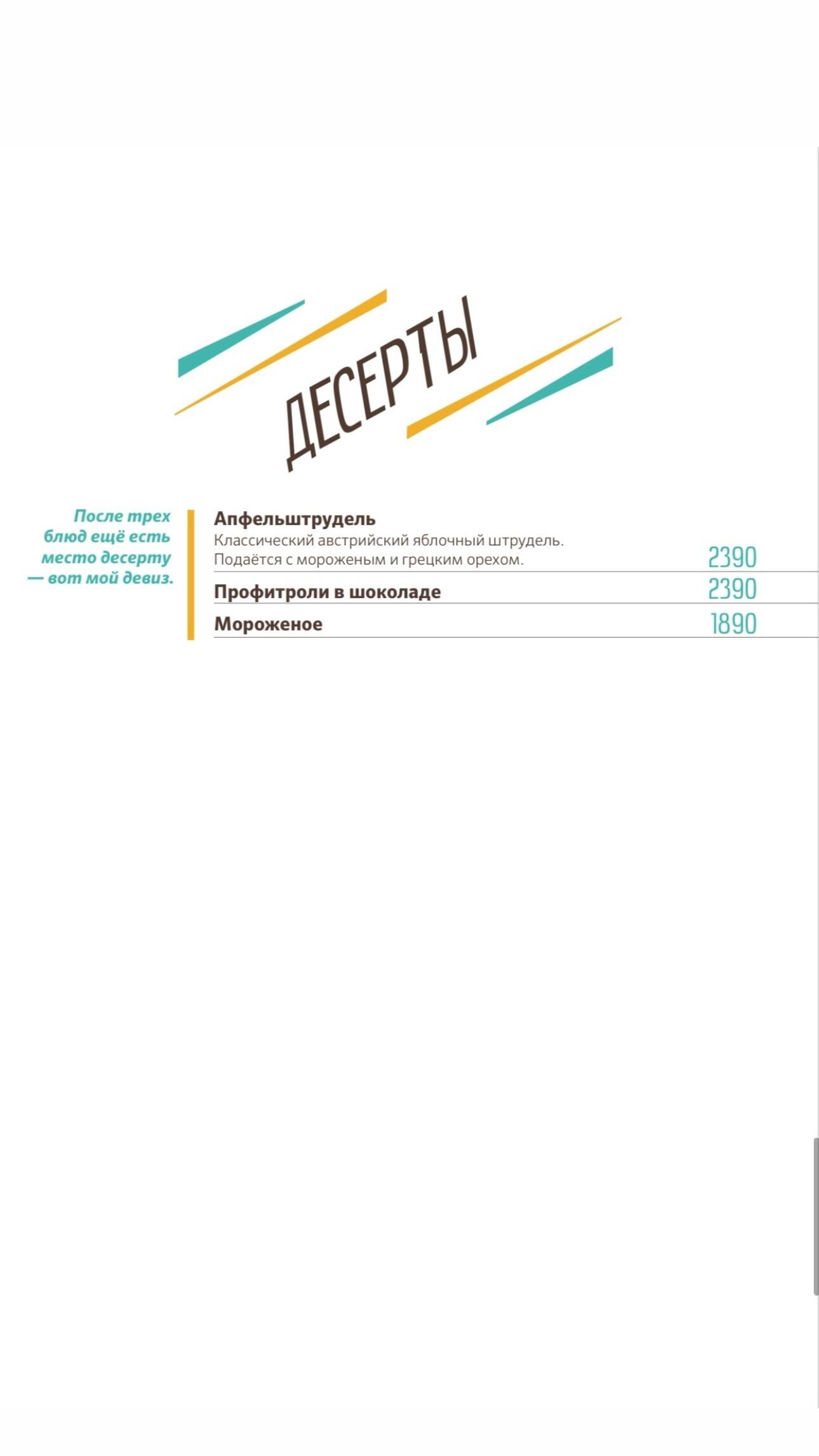 ДЕСЕРТЫ

После трех блюд ещё есть место десерту — вот мой девиз.

Апфельштрудель
Классический австрийский яблочный штрудель. Подаётся с мороженым и грецким орехом. 2390

Профитроли в шоколаде 2390

Мороженое 1890